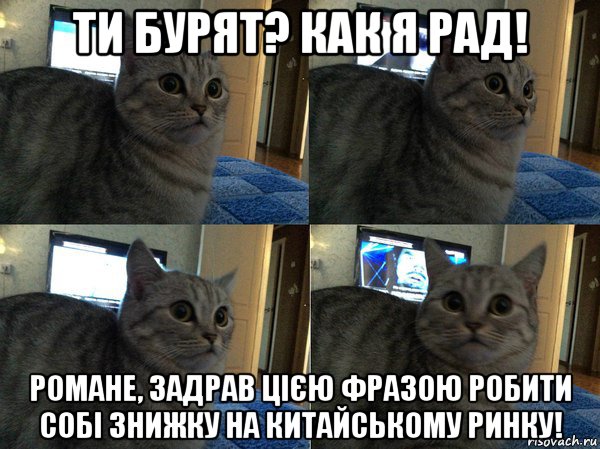 ТИ БУРЯТ? КАК Я РАД!

РОМАНЕ, ЗАДРАВ ЦІЄЮ ФРАЗОЮ РОБИТИ СОБІ ЗНИЖКУ НА КИТАЙСЬКОМУ РИНКУ!

risovach.ru